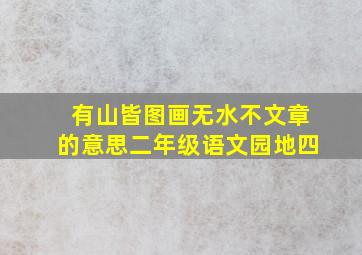 有山皆图画无水不文章的意思二年级语文园地四